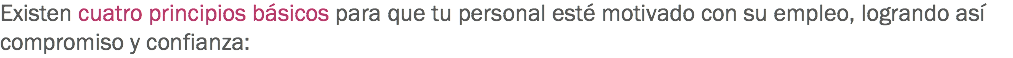 Existen cuatro principios básicos para que tu personal esté motivado con su empleo, logrando así compromiso y confianza: